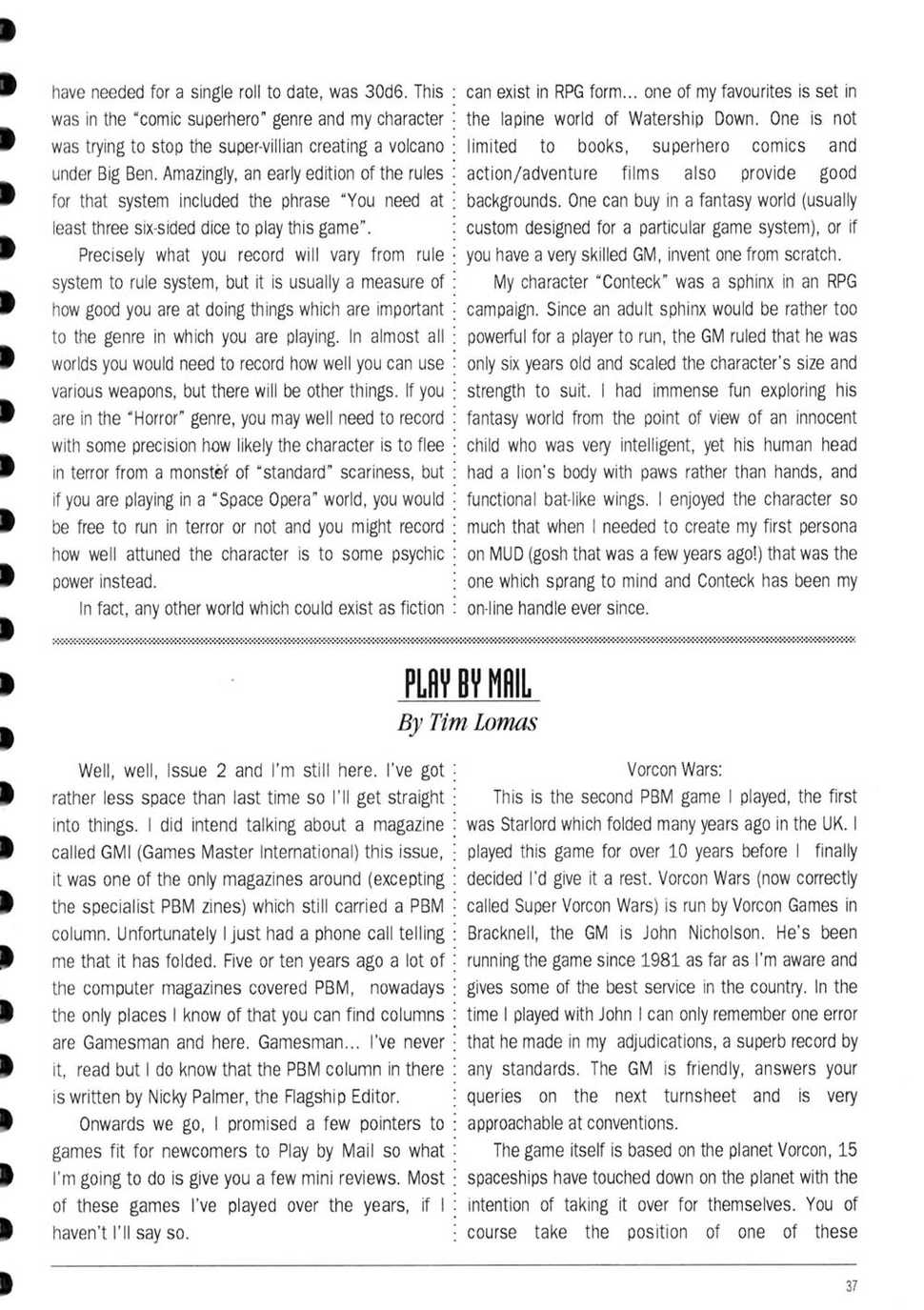 have needed for a single roll to date, was 30d6. This was in the "comic superhero" genre and my character was trying to stop the super-villian creating a volcano under Big Ben. Amazingly, an early edition of the rules for that system included the phrase "You need at least three six-sided dice to play this game".

Precisely what you record will vary from rule system to rule system, but it is usually a measure of how good you are at doing things which are important to the genre in which you are playing. In almost all worlds you would need to record how well you can use various weapons, but there will be other things. If you are in the "Horror" genre, you may well need to record with some precision how likely the character is to flee in terror from a monster of "standard" scariness, but if you are playing in a "Space Opera" world, you would be free to run in terror or not and you might record how well attuned the character is to some psychic power instead.

In fact, any other world which could exist as fiction can exist in RPG form... one of my favourites is set in the lapine world of Watership Down. One is not limited to books, superhero comics and action/adventure films also provide good backgrounds. One can buy in a fantasy world (usually custom designed for a particular game system), or if you have a very skilled GM, invent one from scratch.

My character "Conteck" was a sphinx in an RPG campaign. Since an adult sphinx would be rather too powerful for a player to run, the GM ruled that he was only six years old and scaled the character's size and strength to suit. I had immense fun exploring his fantasy world from the point of view of an innocent child who was very intelligent, yet his human head had a lion's body with paws rather than hands, and functional bat-like wings. I enjoyed the character so much that when I needed to create my first persona on MUD (gosh that was a few years ago!) that was the one which sprang to mind and Conteck has been my on-line handle ever since.

PLAY BY MAIL

By Tim Lomas

Well, well, Issue 2 and I'm still here. I've got rather less space than last time so I'll get straight into things. I did intend talking about a magazine called GMI (Games Master International) this issue, it was one of the only magazines around (excepting the specialist PBM zines) which still carried a PBM column. Unfortunately I just had a phone call telling me that it has folded. Five or ten years ago a lot of the computer magazines covered PBM, nowadays the only places I know of that you can find columns are Gamesman and here. Gamesman... I've never it, read but I do know that the PBM column in there is written by Nicky Palmer, the Flagship Editor.

Onwards we go, I promised a few pointers to games fit for newcomers to Play by Mail so what I'm going to do is give you a few mini reviews. Most of these games I've played over the years, if I haven't I'll say so.

Vorcon Wars:

This is the second PBM game I played, the first was Starlord which folded many years ago in the UK. I played this game for over 10 years before I finally decided I'd give it a rest. Vorcon Wars (now correctly called Super Vorcon Wars) is run by Vorcon Games in Bracknell, the GM is John Nicholson. He's been running the game since 1981 as far as I'm aware and gives some of the best service in the country. In the time I played with John I can only remember one error that he made in my adjudications, a superb record by any standards. The GM is friendly, answers your queries on the next turnsheet and is very approachable at conventions.

The game itself is based on the planet Vorcon, 15 spaceships have touched down on the planet with the intention of taking it over for themselves. You of course take the position of one of these

37